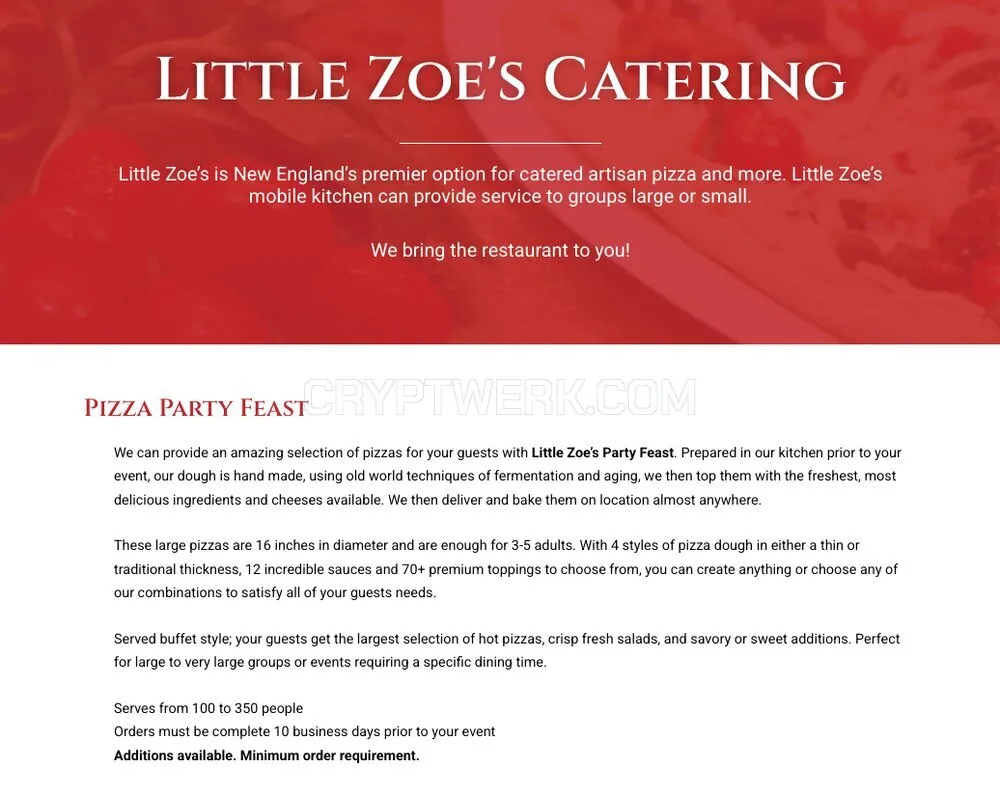 LITTLE ZOE'S CATERING

Little Zoe's is New England's premier option for catered artisan pizza and more. Little Zoe's mobile kitchen can provide service to groups large or small.

We bring the restaurant to you!

PIZZA PARTY FEAST

We can provide an amazing selection of pizzas for your guests with Little Zoe's Party Feast. Prepared in our kitchen prior to your event, our dough is hand made, using old world techniques of fermentation and aging, we then top them with the freshest, most delicious ingredients and cheeses available. We then deliver and bake them on location almost anywhere.

These large pizzas are 16 inches in diameter and are enough for 3-5 adults. With 4 styles of pizza dough in either a thin or traditional thickness, 12 incredible sauces and 70+ premium toppings to choose from, you can create anything or choose any of our combinations to satisfy all of your guests needs.

Served buffet style; your guests get the largest selection of hot pizzas, crisp fresh salads, and savory or sweet additions. Perfect for large to very large groups or events requiring a specific dining time.

Serves from 100 to 350 people
Orders must be complete 10 business days prior to your event
Additions available. Minimum order requirement.

CRYPTWERK.COM